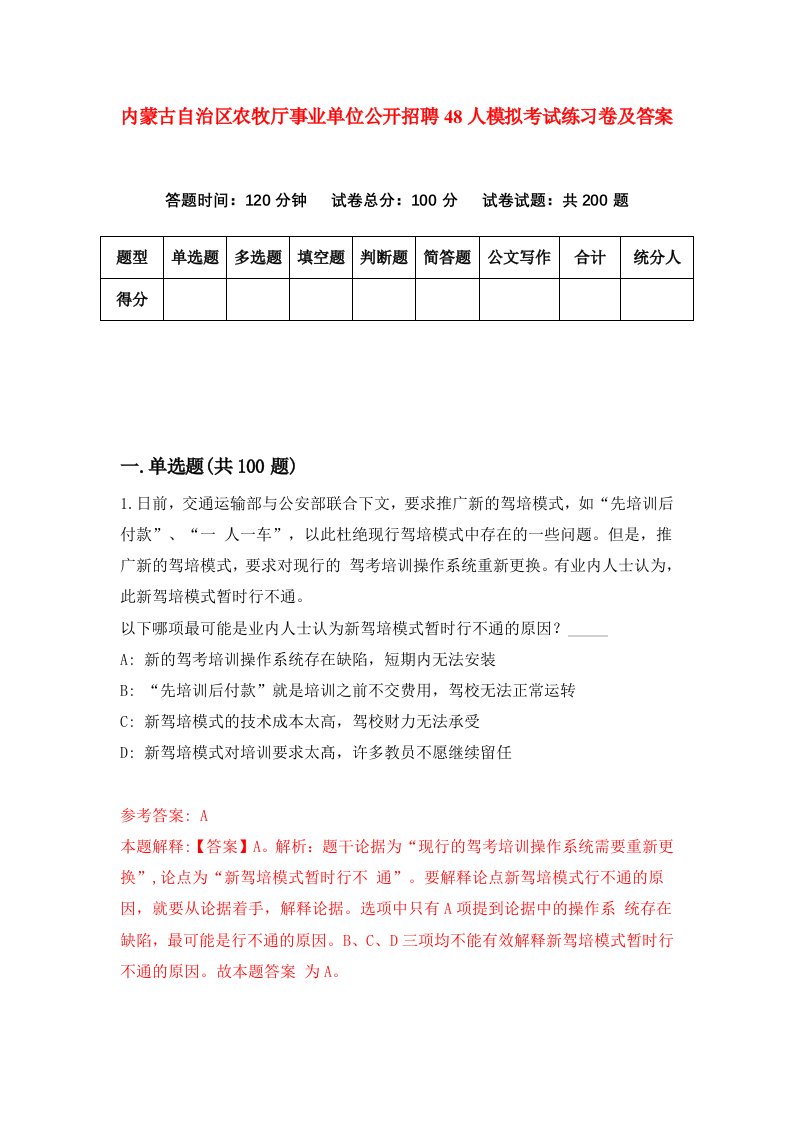 内蒙古自治区农牧厅事业单位公开招聘48人模拟考试练习卷及答案

答题时间：120分钟　试卷总分：100分　试卷试题：共200题

| 题型 | 单选题 | 多选题 | 填空题 | 判断题 | 简答题 | 公文写作 | 合计 | 统分人 |
|---|---|---|---|---|---|---|---|---|
| 得分 |  |  |  |  |  |  |  |  |

一.单选题(共100题)

1.日前，交通运输部与公安部联合下文，要求推广新的驾培模式，如“先培训后付款”、“一 人一车”，以此杜绝现行驾培模式中存在的一些问题。但是，推广新的驾培模式，要求对现行的 驾考培训操作系统重新更换。有业内人士认为，此新驾培模式暂时行不通。
以下哪项最可能是业内人士认为新驾培模式暂时行不通的原因？_____
A: 新的驾考培训操作系统存在缺陷，短期内无法安装
B: “先培训后付款”就是培训之前不交费用，驾校无法正常运转
C: 新驾培模式的技术成本太高，驾校财力无法承受
D: 新驾培模式对培训要求太高，许多教员不愿继续留任

参考答案: A
本题解释:【答案】A。解析：题干论据为“现行的驾考培训操作系统需要重新更换”，论点为“新驾培模式暂时行不 通”。要解释论点新驾培模式行不通的原因，就要从论据着手，解释论据。选项中只有A项提到论据中的操作系 统存在缺陷，最可能是行不通的原因。B、C、D三项均不能有效解释新驾培模式暂时行不通的原因。故本题答案 为A。